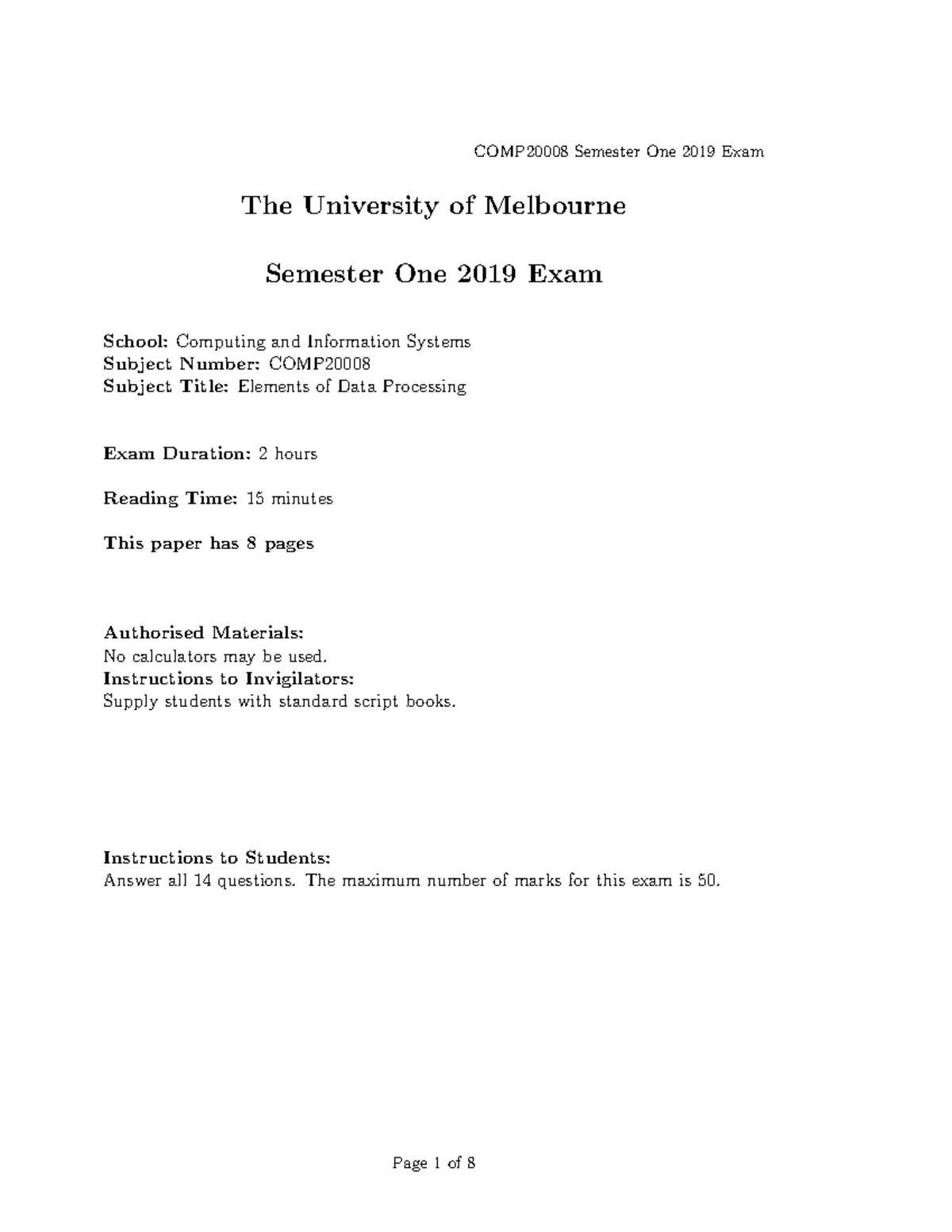 COMP20008 Semester One 2019 Exam

The University of Melbourne

Semester One 2019 Exam

School: Computing and Information Systems
Subject Number: COMP20008
Subject Title: Elements of Data Processing

Exam Duration: 2 hours

Reading Time: 15 minutes

This paper has 8 pages

Authorised Materials:
No calculators may be used.
Instructions to Invigilators:
Supply students with standard script books.

Instructions to Students:
Answer all 14 questions. The maximum number of marks for this exam is 50.

Page 1 of 8